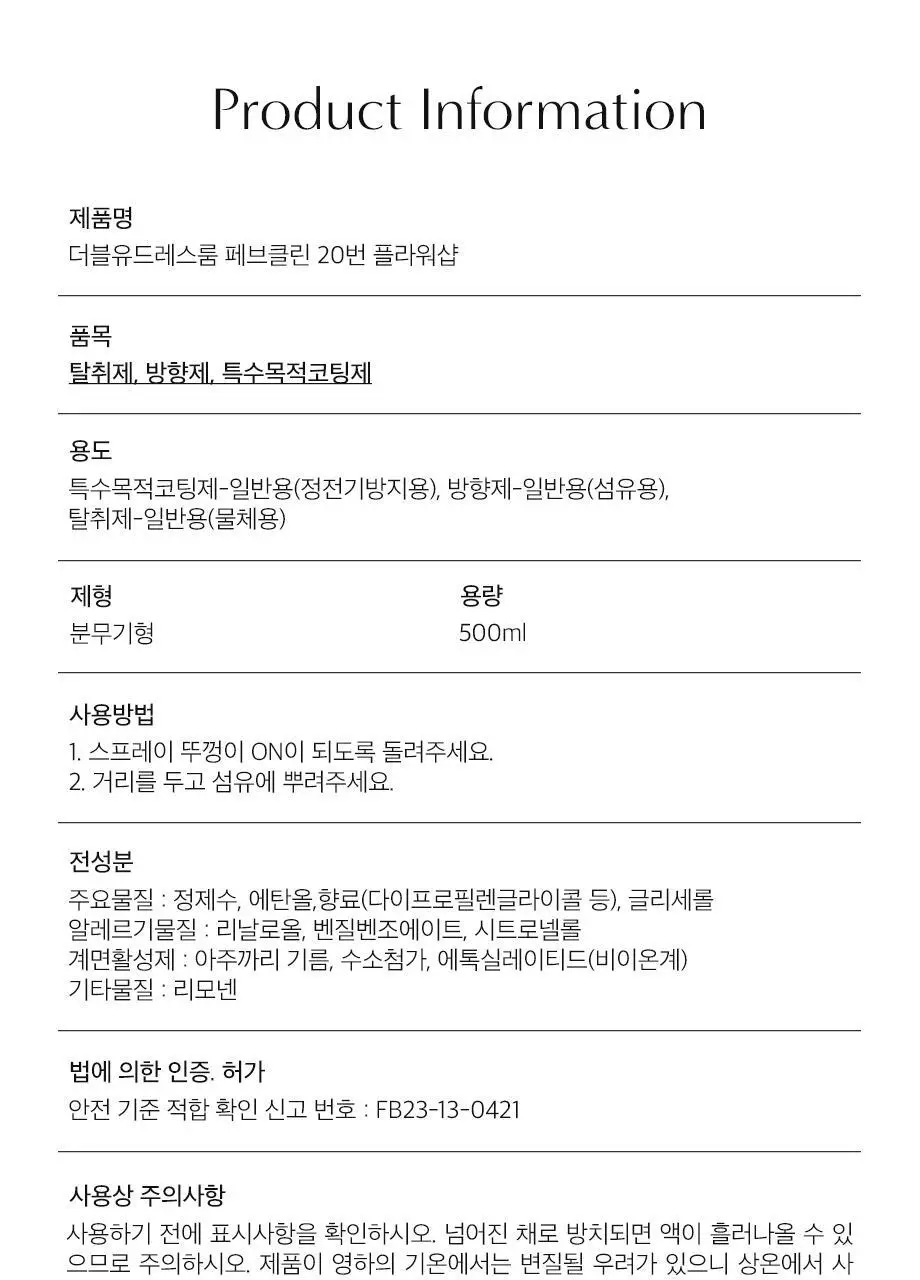 Product Information

제품명
더블유드레스룸 페브클린 20번 플라워샵

품목
탈취제, 방향제, 특수목적코팅제

용도
특수목적코팅제-일반용(정전기방지용), 방향제-일반용(섬유용), 탈취제-일반용(물체용)

제형
분무기형

용량
500ml

사용방법
1. 스프레이 뚜껑이 ON이 되도록 돌려주세요.
2. 거리를 두고 섬유에 뿌려주세요.

전성분
주요물질 : 정제수, 에탄올,향료(다이프로필렌글라이콜 등), 글리세롤
알레르기물질 : 리날로올, 벤질벤조에이트, 시트로넬롤
계면활성제 : 아주까리 기름, 수소첨가, 에톡실레이티드(비이온계)
기타물질 : 리모넨

법에 의한 인증. 허가
안전 기준 적합 확인 신고 번호 : FB23-13-0421

사용상 주의사항
사용하기 전에 표시사항을 확인하시오. 넘어진 채로 방치되면 액이 흘러나올 수 있으므로 주의하시오. 제품이 영하의 기온에서는 변질될 우려가 있으니 상온에서 사